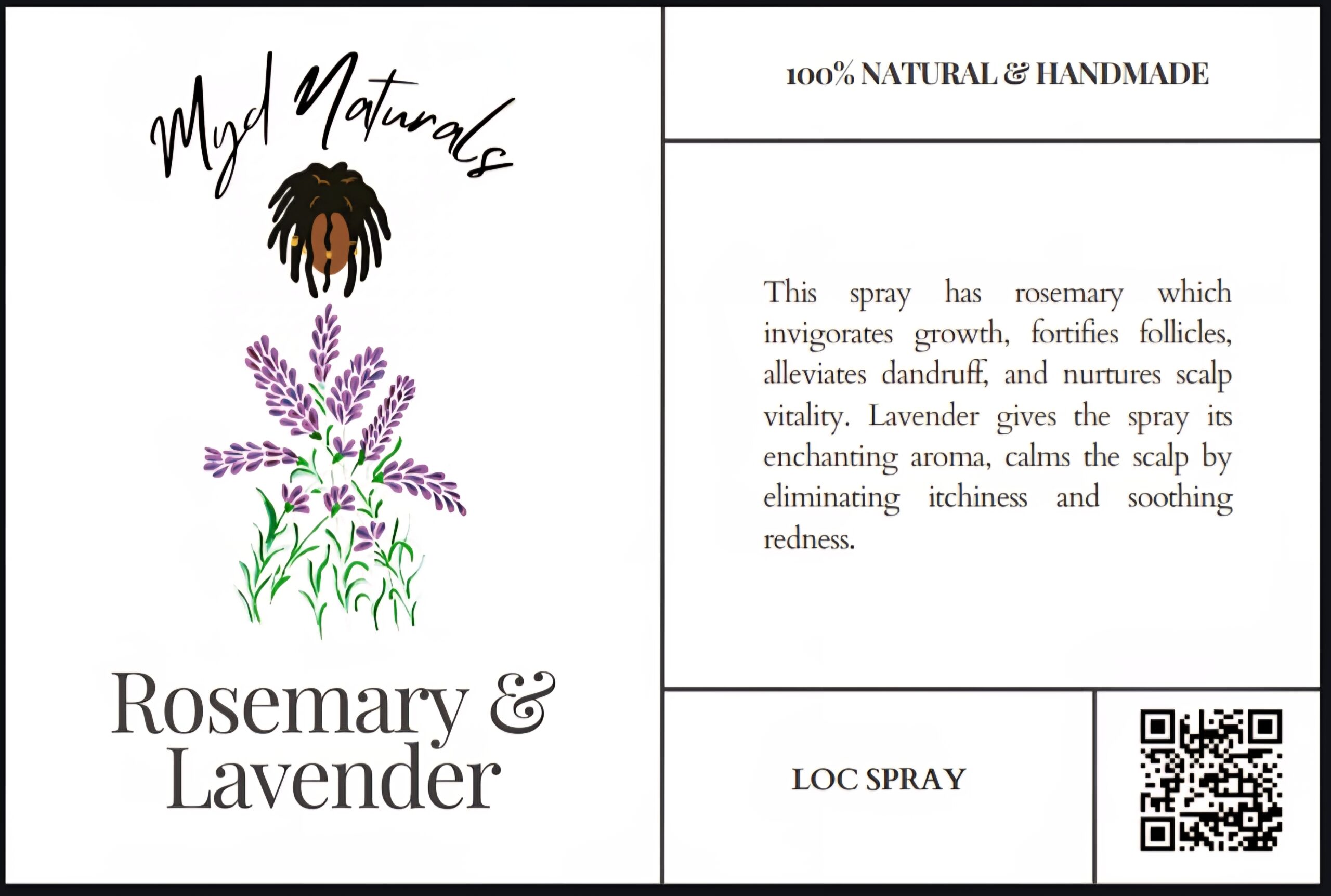 Myd Naturals

Rosemary & Lavender

100% NATURAL & HANDMADE

This spray has rosemary which invigorates growth, fortifies follicles, alleviates dandruff, and nurtures scalp vitality. Lavender gives the spray its enchanting aroma, calms the scalp by eliminating itchiness and soothing redness.

LOC SPRAY